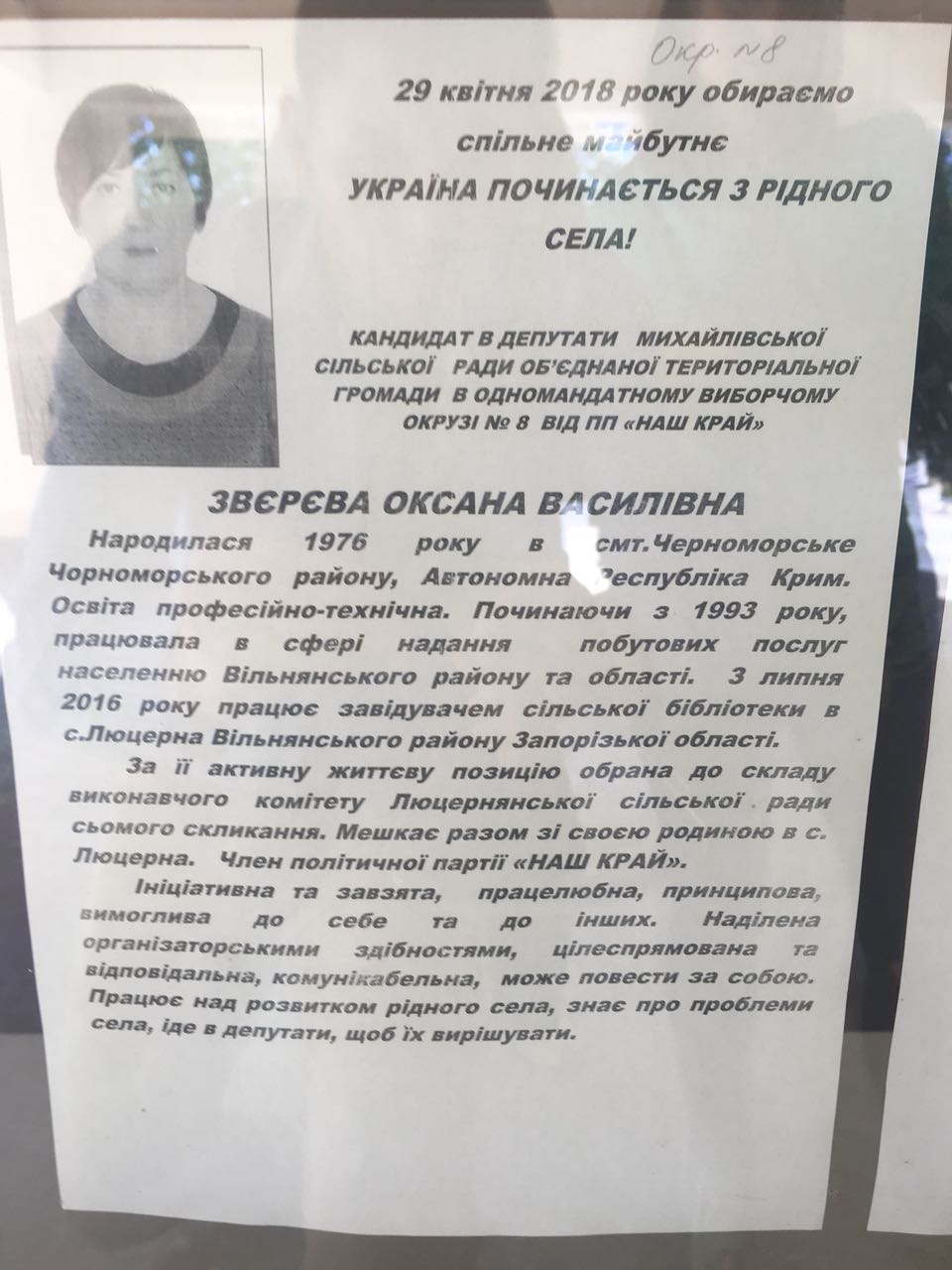 Окр. №8

29 квітня 2018 року обираємо спільне майбутнє

УКРАЇНА ПОЧИНАЄТЬСЯ З РІДНОГО СЕЛА!

КАНДИДАТ В ДЕПУТАТИ МИХАЙЛІВСЬКОЇ СІЛЬСЬКОЇ РАДИ ОБ'ЄДНАНОЇ ТЕРИТОРІАЛЬНОЇ ГРОМАДИ В ОДНОМАНДАТНОМУ ВИБОРЧОМУ ОКРУЗІ № 8 ВІД ПП «НАШ КРАЙ»

ЗВЄРЄВА ОКСАНА ВАСИЛІВНА

Народилася 1976 року в смт.Черноморське Чорноморського району, Автономна Республіка Крим. Освіта професійно-технічна. Починаючи з 1993 року, працювала в сфері надання побутових послуг населенню Вільнянського району та області. З липня 2016 року працює завідувачем сільської бібліотеки в с.Люцерна Вільнянського району Запорізької області.

За її активну життєву позицію обрана до складу виконавчого комітету Люцернянської сільської ради сьомого скликання. Мешкає разом зі своєю родиною в с. Люцерна. Член політичної партії «НАШ КРАЙ».

Ініціативна та завзята, працелюбна, принципова, вимоглива до себе та до інших. Наділена організаторськими здібностями, цілеспрямована та відповідальна, комунікабельна, може повести за собою. Працює над розвитком рідного села, знає про проблеми села, іде в депутати, щоб їх вирішувати.